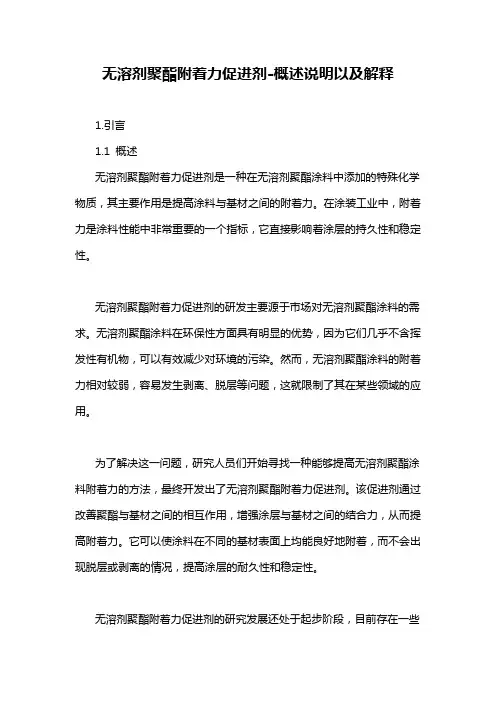 无溶剂聚酯附着力促进剂-概述说明以及解释

1.引言

1.1 概述

无溶剂聚酯附着力促进剂是一种在无溶剂聚酯涂料中添加的特殊化学物质，其主要作用是提高涂料与基材之间的附着力。在涂装工业中，附着力是涂料性能中非常重要的一个指标，它直接影响着涂层的持久性和稳定性。

无溶剂聚酯附着力促进剂的研发主要源于市场对无溶剂聚酯涂料的需求。无溶剂聚酯涂料在环保性方面具有明显的优势，因为它们几乎不含挥发性有机物，可以有效减少对环境的污染。然而，无溶剂聚酯涂料的附着力相对较弱，容易发生剥离、脱层等问题，这就限制了其在某些领域的应用。

为了解决这一问题，研究人员们开始寻找一种能够提高无溶剂聚酯涂料附着力的方法，最终开发出了无溶剂聚酯附着力促进剂。该促进剂通过改善聚酯与基材之间的相互作用，增强涂层与基材之间的结合力，从而提高附着力。它可以使涂料在不同的基材表面上均能良好地附着，而不会出现脱层或剥离的情况，提高涂层的耐久性和稳定性。

无溶剂聚酯附着力促进剂的研究发展还处于起步阶段，目前存在一些